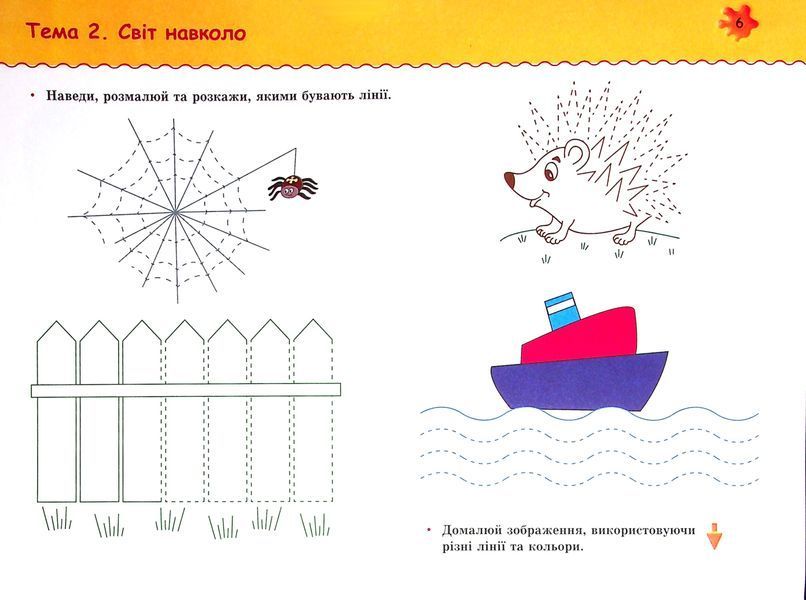 Тема 2. Світ навколо

6

• Наведи, розмалюй та розкажи, якими бувають лінії.

• Домалюй зображення, використовуючи різні лінії та кольори.